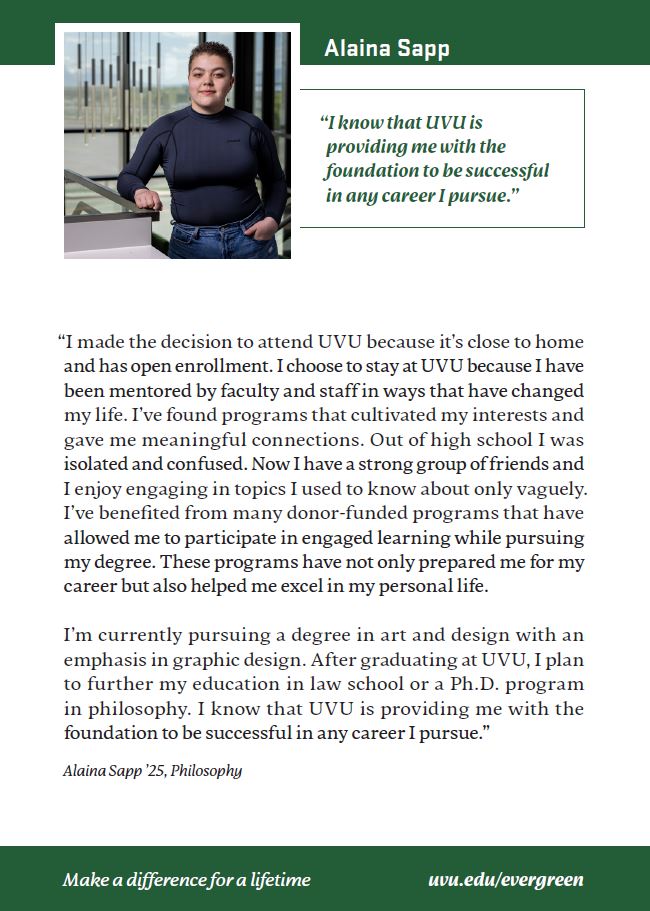 Alaina Sapp

"I know that UVU is providing me with the foundation to be successful in any career I pursue."

"I made the decision to attend UVU because it's close to home and has open enrollment. I choose to stay at UVU because I have been mentored by faculty and staff in ways that have changed my life. I've found programs that cultivated my interests and gave me meaningful connections. Out of high school I was isolated and confused. Now I have a strong group of friends and I enjoy engaging in topics I used to know about only vaguely. I've benefited from many donor-funded programs that have allowed me to participate in engaged learning while pursuing my degree. These programs have not only prepared me for my career but also helped me excel in my personal life.

I'm currently pursuing a degree in art and design with an emphasis in graphic design. After graduating at UVU, I plan to further my education in law school or a Ph.D. program in philosophy. I know that UVU is providing me with the foundation to be successful in any career I pursue."

Alaina Sapp '25, Philosophy

Make a difference for a lifetime

uvu.edu/evergreen